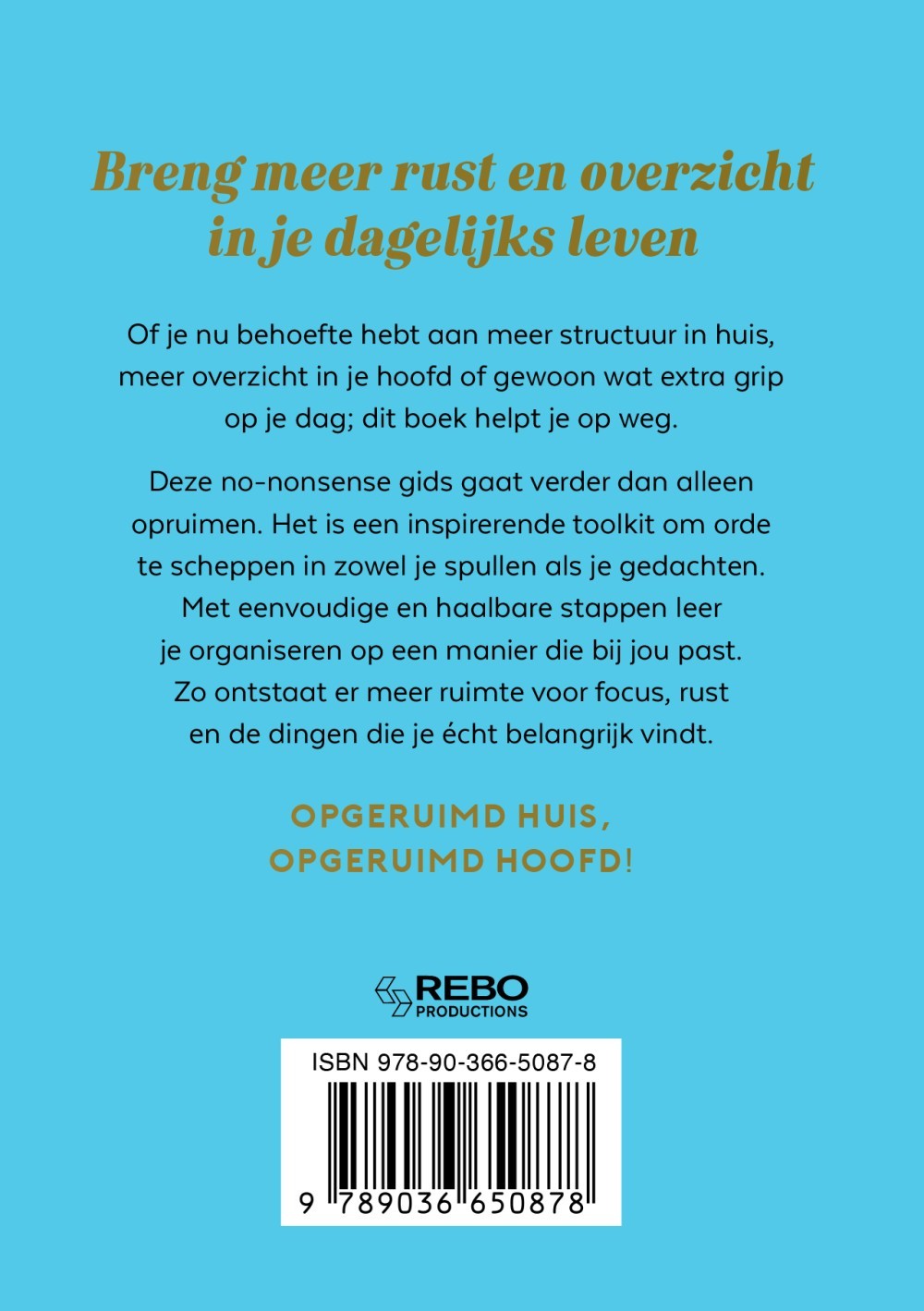 Breng meer rust en overzicht in je dagelijks leven

Of je nu behoefte hebt aan meer structuur in huis, meer overzicht in je hoofd of gewoon wat extra grip op je dag; dit boek helpt je op weg.

Deze no-nonsense gids gaat verder dan alleen opruimen. Het is een inspirerende toolkit om orde te scheppen in zowel je spullen als je gedachten. Met eenvoudige en haalbare stappen leer je organiseren op een manier die bij jou past. Zo ontstaat er meer ruimte voor focus, rust en de dingen die je écht belangrijk vindt.

OPGERUIMD HUIS,
OPGERUIMD HOOFD!

REBO
PRODUCTIONS

ISBN 978-90-366-5087-8

9 789036 650878